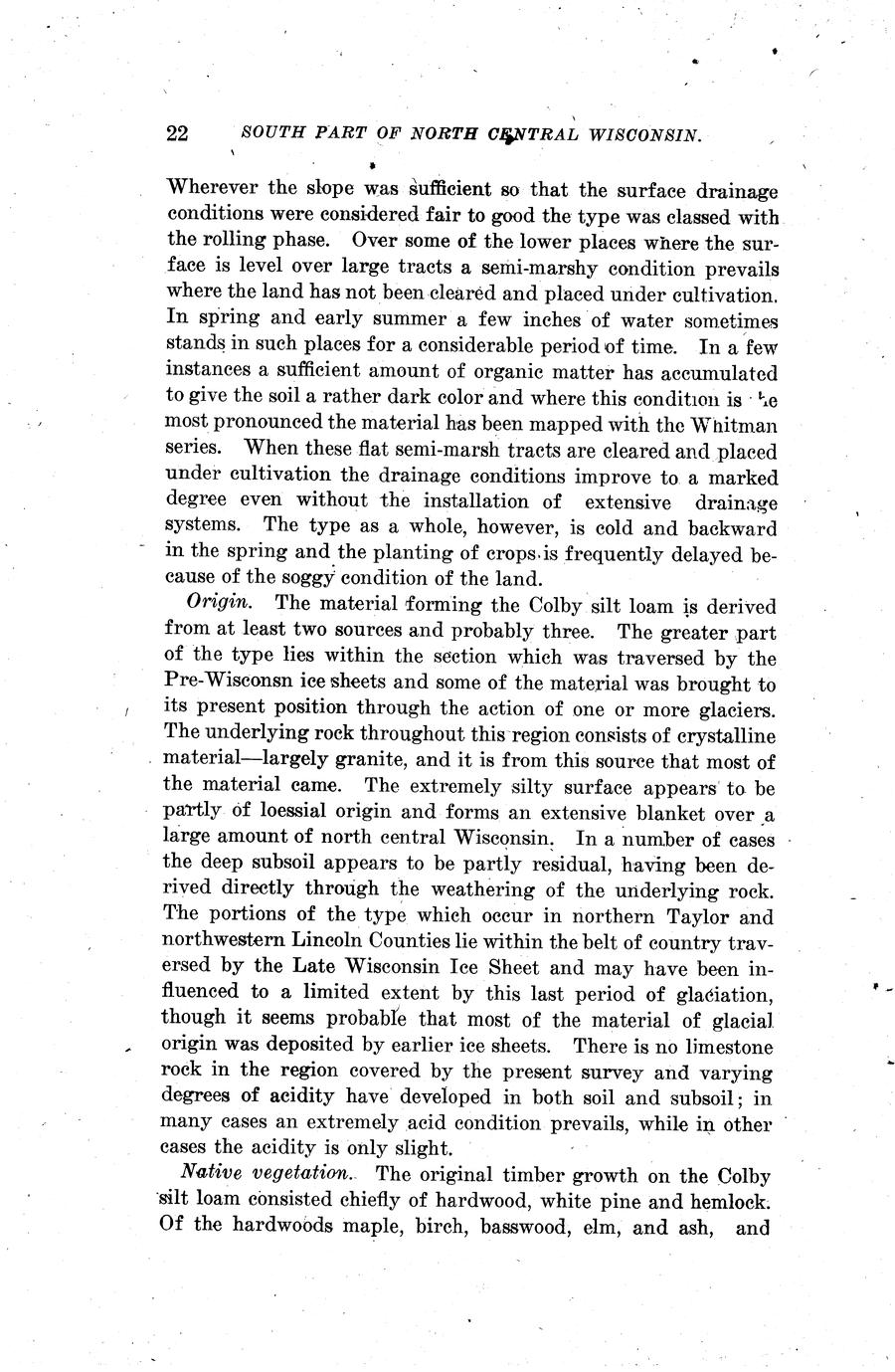 22 SOUTH PART OF NORTH CENTRAL WISCONSIN.

Wherever the slope was sufficient so that the surface drainage conditions were considered fair to good the type was classed with the rolling phase. Over some of the lower places where the surface is level over large tracts a semi-marshy condition prevails where the land has not been cleared and placed under cultivation. In spring and early summer a few inches of water sometimes stands in such places for a considerable period of time. In a few instances a sufficient amount of organic matter has accumulated to give the soil a rather dark color and where this condition is the most pronounced the material has been mapped with the Whitman series. When these flat semi-marsh tracts are cleared and placed under cultivation the drainage conditions improve to a marked degree even without the installation of extensive drainage systems. The type as a whole, however, is cold and backward in the spring and the planting of crops is frequently delayed because of the soggy condition of the land.

Origin. The material forming the Colby silt loam is derived from at least two sources and probably three. The greater part of the type lies within the section which was traversed by the Pre-Wisconsn ice sheets and some of the material was brought to its present position through the action of one or more glaciers. The underlying rock throughout this region consists of crystalline material—largely granite, and it is from this source that most of the material came. The extremely silty surface appears to be partly of loessial origin and forms an extensive blanket over a large amount of north central Wisconsin. In a number of cases the deep subsoil appears to be partly residual, having been derived directly through the weathering of the underlying rock. The portions of the type which occur in northern Taylor and northwestern Lincoln Counties lie within the belt of country traversed by the Late Wisconsin Ice Sheet and may have been influenced to a limited extent by this last period of glaciation, though it seems probable that most of the material of glacial origin was deposited by earlier ice sheets. There is no limestone rock in the region covered by the present survey and varying degrees of acidity have developed in both soil and subsoil; in many cases an extremely acid condition prevails, while in other cases the acidity is only slight.

Native vegetation. The original timber growth on the Colby silt loam consisted chiefly of hardwood, white pine and hemlock. Of the hardwoods maple, birch, basswood, elm, and ash, and